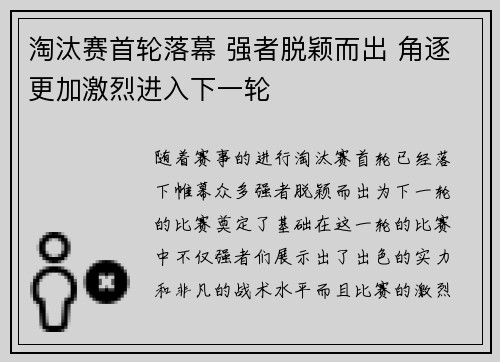 淘汰赛首轮落幕 强者脱颖而出 角逐更加激烈进入下一轮

随着赛事的进行淘汰赛首轮已经落下帷幕众多强者脱颖而出为下一轮的比赛奠定了基础在这一轮的比赛中不仅强者们展示出了出色的实力和非凡的战术水平而且比赛的激烈